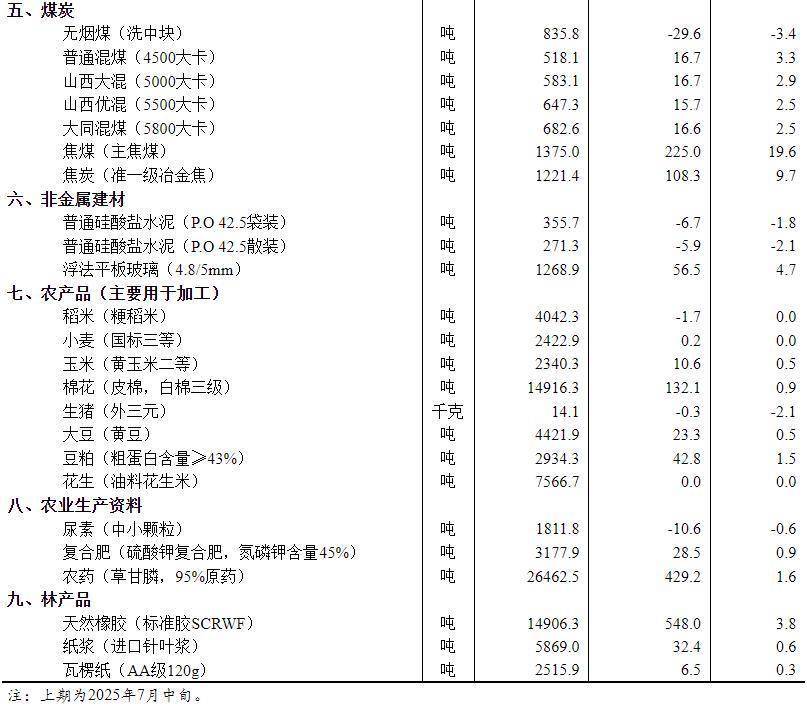 | | | | | |
|---|---|---|---|---|
| 五、煤炭 | | | | |
| 无烟煤（洗中块） | 吨 | 835.8 | -29.6 | -3.4 |
| 普通混煤（4500大卡） | 吨 | 518.1 | 16.7 | 3.3 |
| 山西大混（5000大卡） | 吨 | 583.1 | 16.7 | 2.9 |
| 山西优混（5500大卡） | 吨 | 647.3 | 15.7 | 2.5 |
| 大同混煤（5800大卡） | 吨 | 682.6 | 16.6 | 2.5 |
| 焦煤（主焦煤） | 吨 | 1375.0 | 225.0 | 19.6 |
| 焦炭（准一级冶金焦） | 吨 | 1221.4 | 108.3 | 9.7 |
| 六、非金属建材 | | | | |
| 普通硅酸盐水泥（P.O 42.5袋装） | 吨 | 355.7 | -6.7 | -1.8 |
| 普通硅酸盐水泥（P.O 42.5散装） | 吨 | 271.3 | -5.9 | -2.1 |
| 浮法平板玻璃（4.8/5mm） | 吨 | 1268.9 | 56.5 | 4.7 |
| 七、农产品（主要用于加工） | | | | |
| 稻米（粳稻米） | 吨 | 4042.3 | -1.7 | 0.0 |
| 小麦（国标三等） | 吨 | 2422.9 | 0.2 | 0.0 |
| 玉米（黄玉米二等） | 吨 | 2340.3 | 10.6 | 0.5 |
| 棉花（皮棉，白棉三级） | 吨 | 14916.3 | 132.1 | 0.9 |
| 生猪（外三元） | 千克 | 14.1 | -0.3 | -2.1 |
| 大豆（黄豆） | 吨 | 4421.9 | 23.3 | 0.5 |
| 豆粕（粗蛋白含量≥43%） | 吨 | 2934.3 | 42.8 | 1.5 |
| 花生（油料花生米） | 吨 | 7566.7 | 0.0 | 0.0 |
| 八、农业生产资料 | | | | |
| 尿素（中小颗粒） | 吨 | 1811.8 | -10.6 | -0.6 |
| 复合肥（硫酸钾复合肥，氮磷钾含量45%） | 吨 | 3177.9 | 28.5 | 0.9 |
| 农药（草甘膦，95%原药） | 吨 | 26462.5 | 429.2 | 1.6 |
| 九、林产品 | | | | |
| 天然橡胶（标准胶SCRWF） | 吨 | 14906.3 | 548.0 | 3.8 |
| 纸浆（进口针叶浆） | 吨 | 5869.0 | 32.4 | 0.6 |
| 瓦楞纸（AA级120g） | 吨 | 2515.9 | 6.5 | 0.3 |

注：上期为2025年7月中旬。